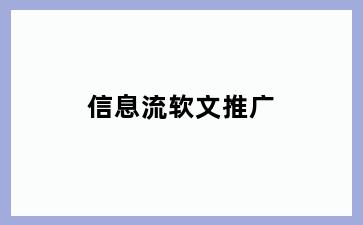 信息流软文推广